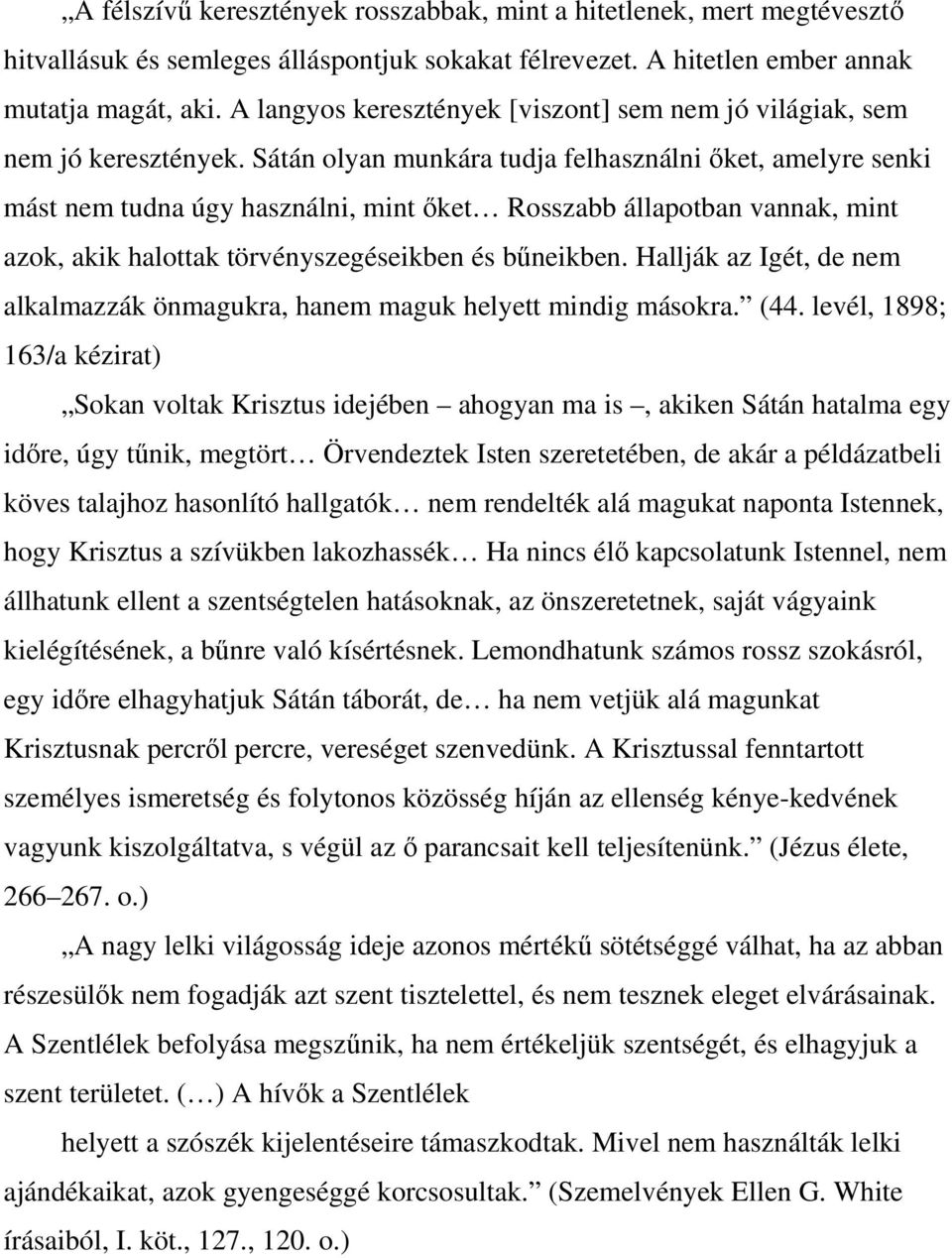 „A félszívű keresztények rosszabbak, mint a hitetlenek, mert megtévesztő hitvallásuk és semleges álláspontjuk sokakat félrevezet. A hitetlen ember annak mutatja magát, aki. A langyos keresztények [viszont] sem nem jó világiak, sem nem jó keresztények. Sátán olyan munkára tudja felhasználni őket, amelyre senki mást nem tudna úgy használni, mint őket… Rosszabb állapotban vannak, mint azok, akik halottak törvényszegéseikben és bűneikben. Hallják az Igét, de nem alkalmazzák önmagukra, hanem maguk helyett mindig másokra.” (44. levél, 1898; 163/a kézirat)

„Sokan voltak Krisztus idejében – ahogyan ma is –, akiken Sátán hatalma egy időre, úgy tűnik, megtört… Örvendeztek Isten szeretetében, de akár a példázatbeli köves talajhoz hasonlító hallgatók… nem rendelték alá magukat naponta Istennek, hogy Krisztus a szívükben lakozhassék… Ha nincs élő kapcsolatunk Istennel, nem állhatunk ellent a szentségtelen hatásoknak, az önszeretetnek, saját vágyaink kielégítésének, a bűnre való kísértésnek. Lemondhatunk számos rossz szokásról, egy időre elhagyhatjuk Sátán táborát, de… ha nem vetjük alá magunkat Krisztusnak percről percre, vereséget szenvedünk. A Krisztussal fenntartott személyes ismeretség és folytonos közösség híján az ellenség kénye-kedvének vagyunk kiszolgáltatva, s végül az ő parancsait kell teljesítenünk.” (Jézus élete, 266–267. o.)

„A nagy lelki világosság ideje azonos mértékű sötétséggé válhat, ha az abban részesülők nem fogadják azt szent tisztelettel, és nem tesznek eleget elvárásainak. A Szentlélek befolyása megszűnik, ha nem értékeljük szentségét, és elhagyjuk a szent területet. (…) A hívők a Szentlélek

helyett a szószék kijelentéseire támaszkodtak. Mivel nem használták lelki ajándékaikat, azok gyengeséggé korcsosultak.” (Szemelvények Ellen G. White írásaiból, I. köt., 127., 120. o.)